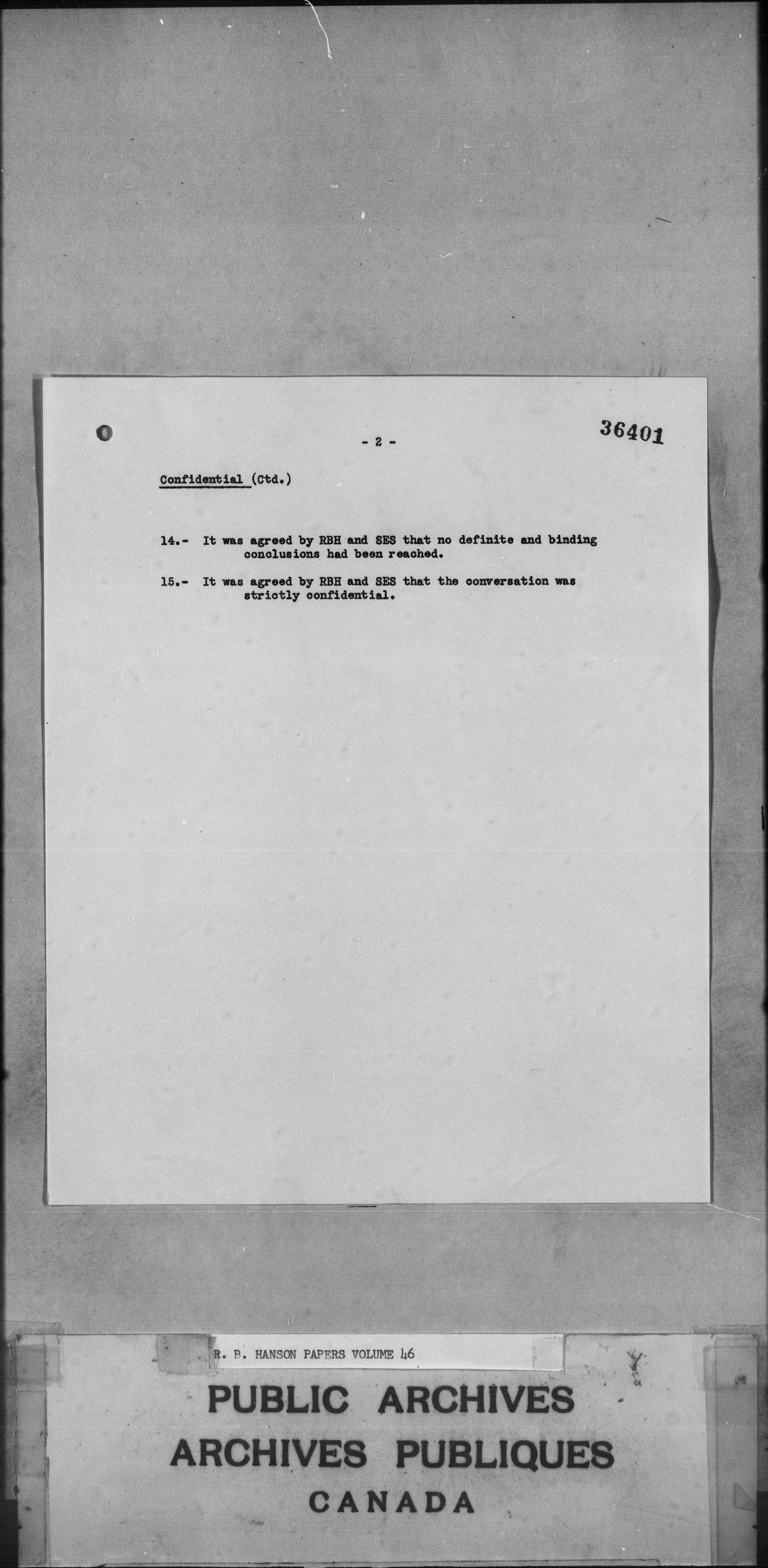 - 2 -

36401

Confidential (Ctd.)

14.- It was agreed by RBH and SES that no definite and binding conclusions had been reached.

15.- It was agreed by RBH and SES that the conversation was strictly confidential.

R. B. HANSON PAPERS VOLUME 46

PUBLIC ARCHIVES
ARCHIVES PUBLIQUES
CANADA